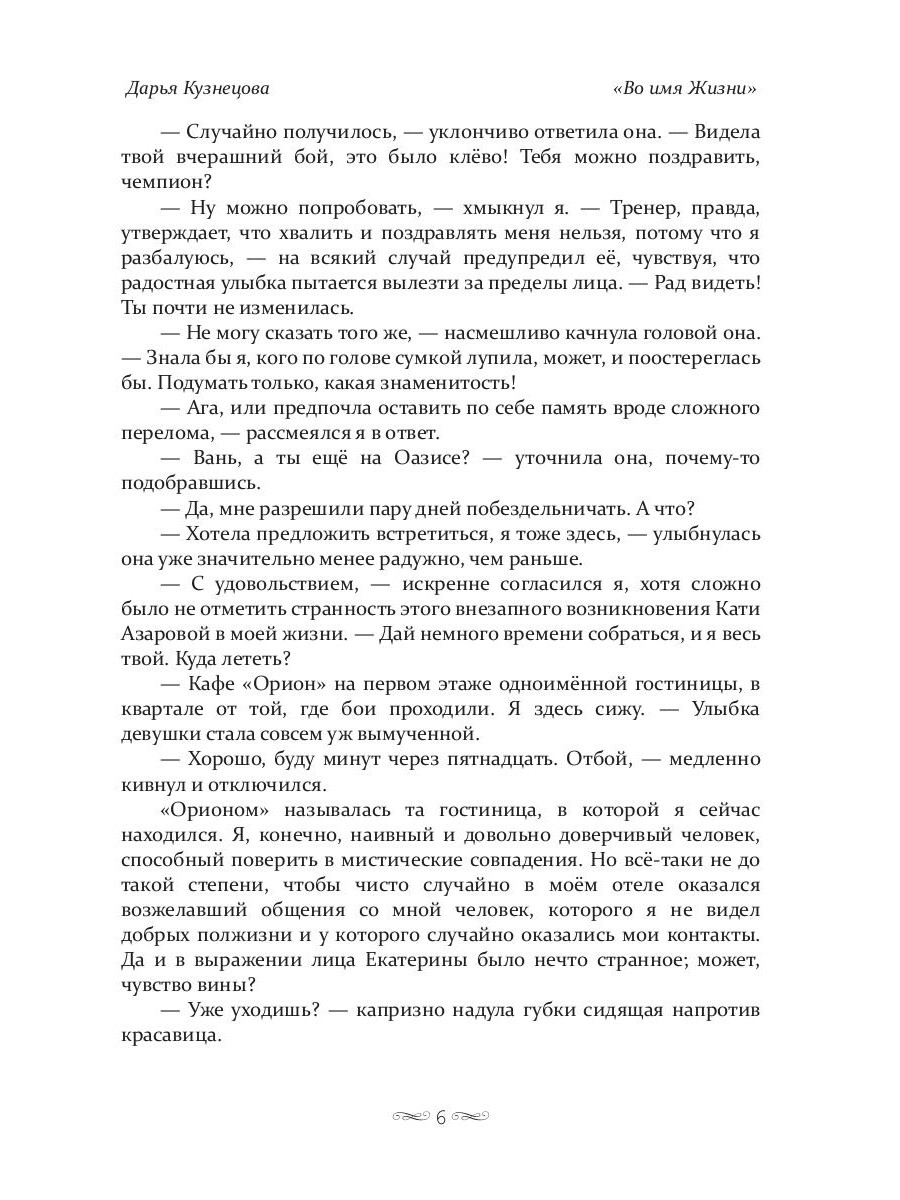 Дарья Кузнецова

«Во имя Жизни»

— Случайно получилось, — уклончиво ответила она. — Видела твой вчерашний бой, это было клёво! Тебя можно поздравить, чемпион?

— Ну можно попробовать, — хмыкнул я. — Тренер, правда, утверждает, что хвалить и поздравлять меня нельзя, потому что я разбалуюсь, — на всякий случай предупредил её, чувствуя, что радостная улыбка пытается вылезти за пределы лица. — Рад видеть! Ты почти не изменилась.

— Не могу сказать того же, — насмешливо качнула головой она. — Знала бы я, кого по голове сумкой лупила, может, и поостереглась бы. Подумать только, какая знаменитость!

— Ага, или предпочла оставить по себе память вроде сложного перелома, — рассмеялся я в ответ.

— Вань, а ты ещё на Оазисе? — уточнила она, почему-то подобравшись.

— Да, мне разрешили пару дней побездельничать. А что?

— Хотела предложить встретиться, я тоже здесь, — улыбнулась она уже значительно менее радужно, чем раньше.

— С удовольствием, — искренне согласился я, хотя сложно было не отметить странность этого внезапного возникновения Кати Азаровой в моей жизни. — Дай немного времени собраться, и я весь твой. Куда лететь?

— Кафе «Орион» на первом этаже одноимённой гостиницы, в квартале от той, где бои проходили. Я здесь сижу. — Улыбка девушки стала совсем уж вымученной.

— Хорошо, буду минут через пятнадцать. Отбой, — медленно кивнул и отключился.

«Орионом» называлась та гостиница, в которой я сейчас находился. Я, конечно, наивный и довольно доверчивый человек, способный поверить в мистические совпадения. Но всё-таки не до такой степени, чтобы чисто случайно в моём отеле оказался возжелавший общения со мной человек, которого я не видел добрых полжизни и у которого случайно оказались мои контакты. Да и в выражении лица Екатерины было нечто странное; может, чувство вины?

— Уже уходишь? — капризно надула губки сидящая напротив красавица.

6